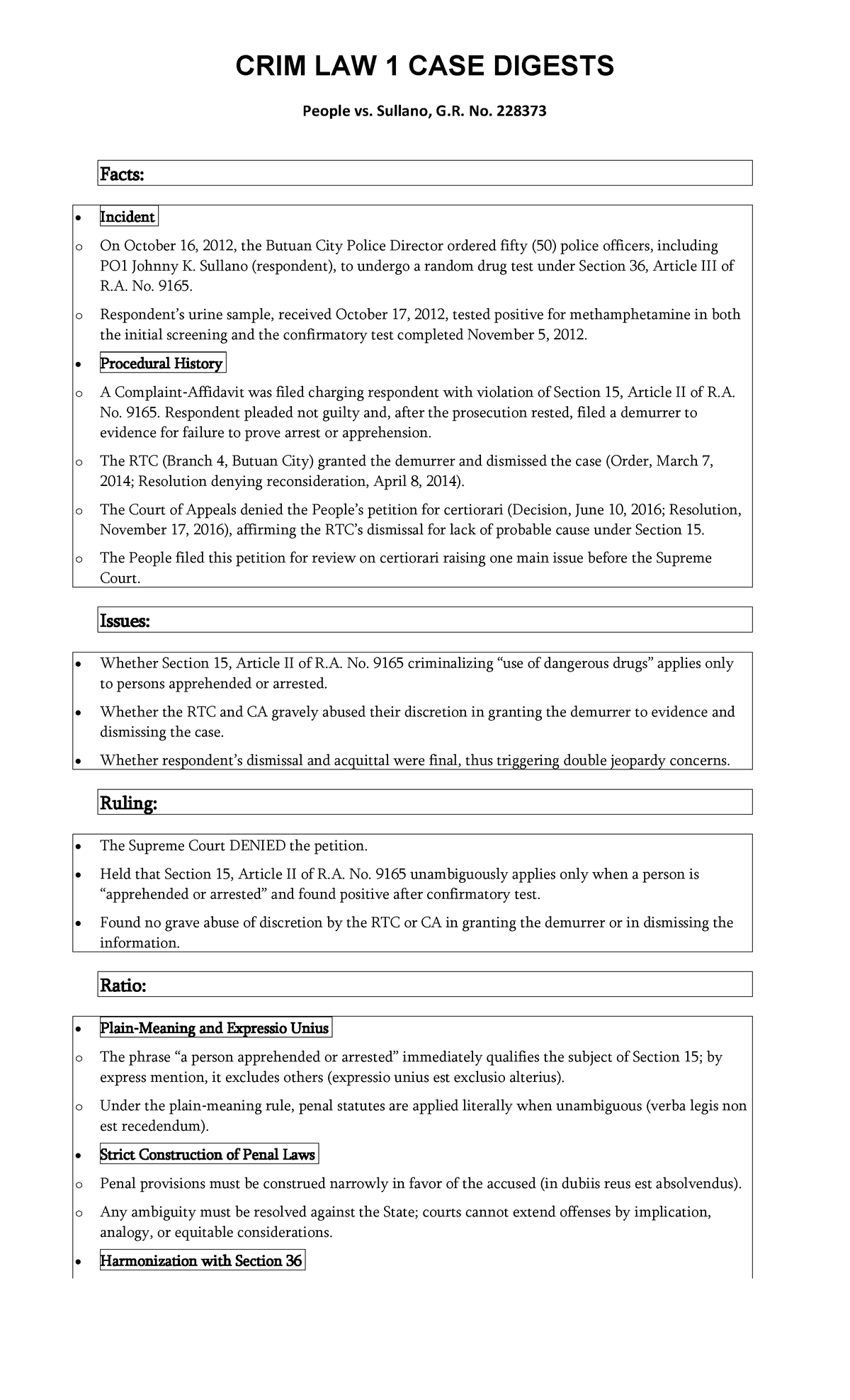 CRIM LAW 1 CASE DIGESTS

People vs. Sullano, G.R. No. 228373

Facts:

• Incident

o On October 16, 2012, the Butuan City Police Director ordered fifty (50) police officers, including PO1 Johnny K. Sullano (respondent), to undergo a random drug test under Section 36, Article III of R.A. No. 9165.

o Respondent's urine sample, received October 17, 2012, tested positive for methamphetamine in both the initial screening and the confirmatory test completed November 5, 2012.

• Procedural History

o A Complaint-Affidavit was filed charging respondent with violation of Section 15, Article II of R.A. No. 9165. Respondent pleaded not guilty and, after the prosecution rested, filed a demurrer to evidence for failure to prove arrest or apprehension.

o The RTC (Branch 4, Butuan City) granted the demurrer and dismissed the case (Order, March 7, 2014; Resolution denying reconsideration, April 8, 2014).

o The Court of Appeals denied the People's petition for certiorari (Decision, June 10, 2016; Resolution, November 17, 2016), affirming the RTC's dismissal for lack of probable cause under Section 15.

o The People filed this petition for review on certiorari raising one main issue before the Supreme Court.

Issues:

• Whether Section 15, Article II of R.A. No. 9165 criminalizing "use of dangerous drugs" applies only to persons apprehended or arrested.

• Whether the RTC and CA gravely abused their discretion in granting the demurrer to evidence and dismissing the case.

• Whether respondent's dismissal and acquittal were final, thus triggering double jeopardy concerns.

Ruling:

• The Supreme Court DENIED the petition.

• Held that Section 15, Article II of R.A. No. 9165 unambiguously applies only when a person is "apprehended or arrested" and found positive after confirmatory test.

• Found no grave abuse of discretion by the RTC or CA in granting the demurrer or in dismissing the information.

Ratio:

• Plain-Meaning and Expressio Unius

o The phrase "a person apprehended or arrested" immediately qualifies the subject of Section 15; by express mention, it excludes others (expressio unius est exclusio alterius).

o Under the plain-meaning rule, penal statutes are applied literally when unambiguous (verba legis non est recedendum).

• Strict Construction of Penal Laws

o Penal provisions must be construed narrowly in favor of the accused (in dubiis reus est absolvendus).

o Any ambiguity must be resolved against the State; courts cannot extend offenses by implication, analogy, or equitable considerations.

• Harmonization with Section 36